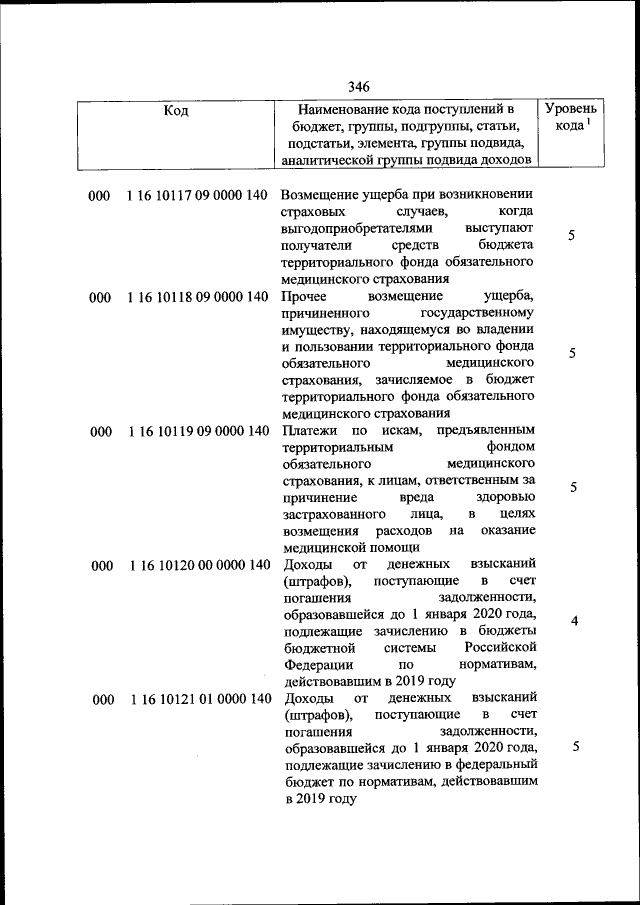 346

| Код | Наименование кода поступлений в бюджет, группы, подгруппы, статьи, подстатьи, элемента, группы подвида, аналитической группы подвида доходов | Уровень кода $^1$ |
|---|---|---|
| 000 1 16 10117 09 0000 140 | Возмещение ущерба при возникновении страховых случаев, когда выгодоприобретателями выступают получатели средств бюджета территориального фонда обязательного медицинского страхования | 5 |
| 000 1 16 10118 09 0000 140 | Прочее возмещение ущерба, причиненного государственному имуществу, находящемуся во владении и пользовании территориального фонда обязательного медицинского страхования, зачисляемое в бюджет территориального фонда обязательного медицинского страхования | 5 |
| 000 1 16 10119 09 0000 140 | Платежи по искам, предъявленным территориальным фондом обязательного медицинского страхования, к лицам, ответственным за причинение вреда здоровью застрахованного лица, в целях возмещения расходов на оказание медицинской помощи | 5 |
| 000 1 16 10120 00 0000 140 | Доходы от денежных взысканий (штрафов), поступающие в счет погашения задолженности, образовавшейся до 1 января 2020 года, подлежащие зачислению в бюджеты бюджетной системы Российской Федерации по нормативам, действовавшим в 2019 году | 4 |
| 000 1 16 10121 01 0000 140 | Доходы от денежных взысканий (штрафов), поступающие в счет погашения задолженности, образовавшейся до 1 января 2020 года, подлежащие зачислению в федеральный бюджет по нормативам, действовавшим в 2019 году | 5 |